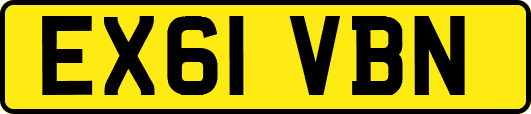 EX61 VBN